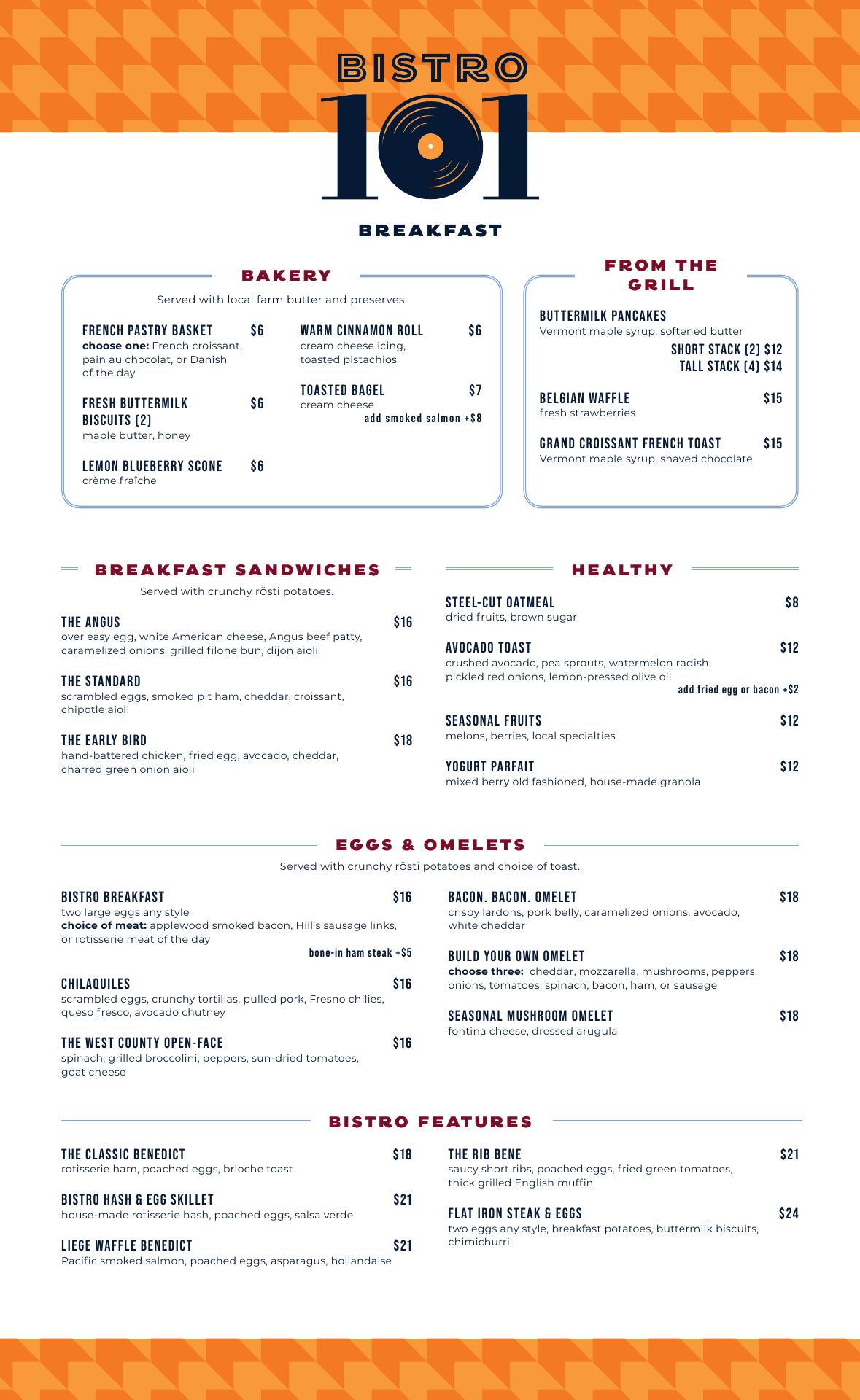 BISTRO
101

BREAKFAST

BAKERY

Served with local farm butter and preserves.

FRENCH PASTRY BASKET $6
choose one: French croissant, pain au chocolat, or Danish of the day

FRESH BUTTERMILK BISCUITS (2) $6
maple butter, honey

LEMON BLUEBERRY SCONE $6
crème fraîche

WARM CINNAMON ROLL $6
cream cheese icing, toasted pistachios

TOASTED BAGEL $7
cream cheese
add smoked salmon +$8

FROM THE GRILL

BUTTERMILK PANCAKES
Vermont maple syrup, softened butter
SHORT STACK (2) $12
TALL STACK (4) $14

BELGIAN WAFFLE $15
fresh strawberries

GRAND CROISSANT FRENCH TOAST $15
Vermont maple syrup, shaved chocolate

BREAKFAST SANDWICHES

Served with crunchy rösti potatoes.

THE ANGUS $16
over easy egg, white American cheese, Angus beef patty, caramelized onions, grilled filone bun, dijon aioli

THE STANDARD $16
scrambled eggs, smoked pit ham, cheddar, croissant, chipotle aioli

THE EARLY BIRD $18
hand-battered chicken, fried egg, avocado, cheddar, charred green onion aioli

HEALTHY

STEEL-CUT OATMEAL $8
dried fruits, brown sugar

AVOCADO TOAST $12
crushed avocado, pea sprouts, watermelon radish, pickled red onions, lemon-pressed olive oil
add fried egg or bacon +$2

SEASONAL FRUITS $12
melons, berries, local specialties

YOGURT PARFAIT $12
mixed berry old fashioned, house-made granola

EGGS & OMELETS

Served with crunchy rösti potatoes and choice of toast.

BISTRO BREAKFAST $16
two large eggs any style
choice of meat: applewood smoked bacon, Hill's sausage links, or rotisserie meat of the day
bone-in ham steak +$5

CHILAQUILES $16
scrambled eggs, crunchy tortillas, pulled pork, Fresno chilies, queso fresco, avocado chutney

THE WEST COUNTY OPEN-FACE $16
spinach, grilled broccolini, peppers, sun-dried tomatoes, goat cheese

BACON. BACON. OMELET $18
crispy lardons, pork belly, caramelized onions, avocado, white cheddar

BUILD YOUR OWN OMELET $18
choose three: cheddar, mozzarella, mushrooms, peppers, onions, tomatoes, spinach, bacon, ham, or sausage

SEASONAL MUSHROOM OMELET $18
fontina cheese, dressed arugula

BISTRO FEATURES

THE CLASSIC BENEDICT $18
rotisserie ham, poached eggs, brioche toast

BISTRO HASH & EGG SKILLET $21
house-made rotisserie hash, poached eggs, salsa verde

LIEGE WAFFLE BENEDICT $21
Pacific smoked salmon, poached eggs, asparagus, hollandaise

THE RIB BENE $21
saucy short ribs, poached eggs, fried green tomatoes, thick grilled English muffin

FLAT IRON STEAK & EGGS $24
two eggs any style, breakfast potatoes, buttermilk biscuits, chimichurri